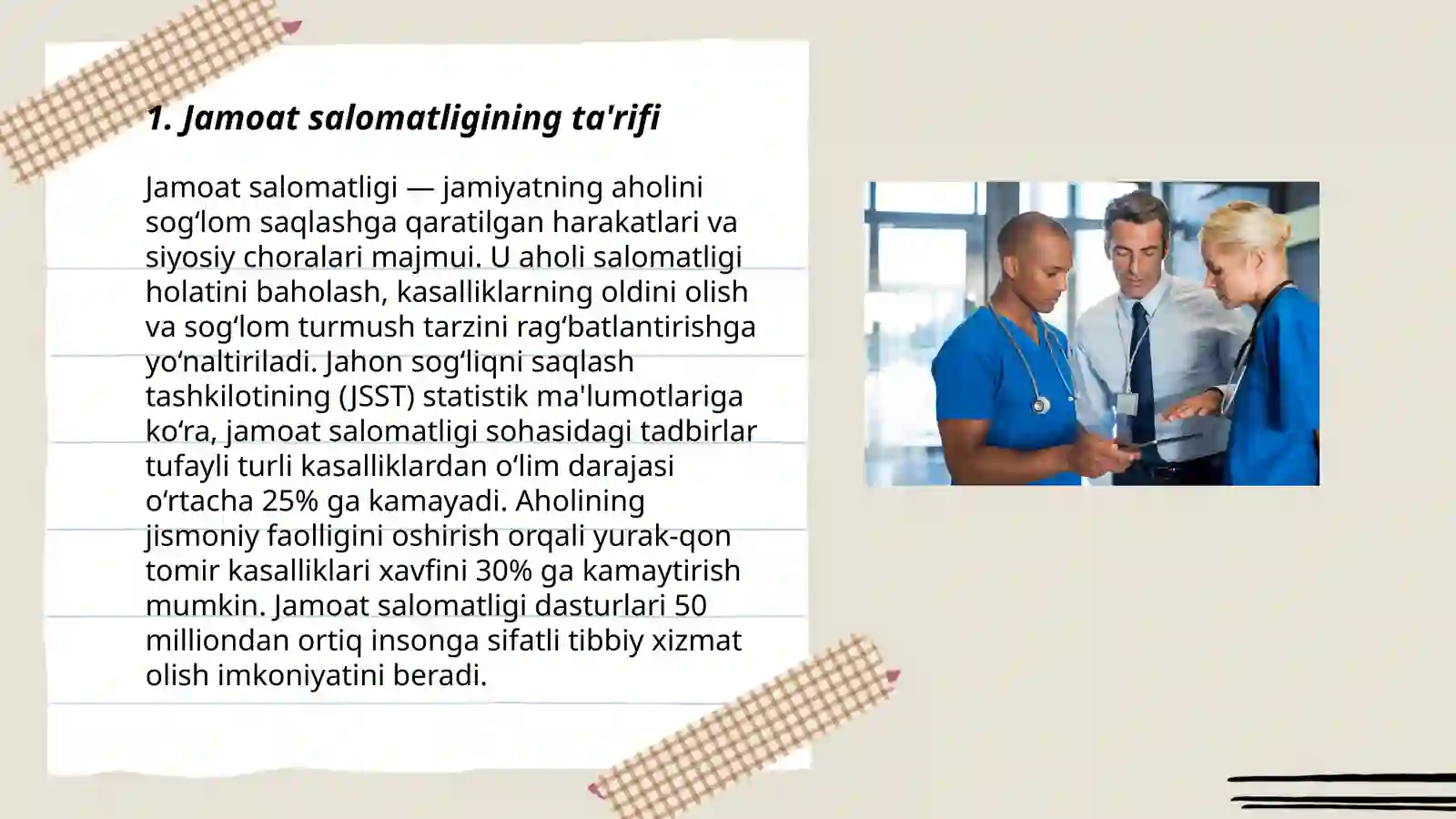 1. Jamoat salomatligining ta'rifi

Jamoat salomatligi — jamiyatning aholini sogʻlom saqlashga qaratilgan harakatlari va siyosiy choralari majmui. U aholi salomatligi holatini baholash, kasalliklarning oldini olish va sogʻlom turmush tarzini ragʻbatlantirishga yoʻnaltiriladi. Jahon sogʻliqni saqlash tashkilotining (JSST) statistik ma'lumotlariga koʻra, jamoat salomatligi sohasidagi tadbirlar tufayli turli kasalliklardan oʻlim darajasi oʻrtacha 25% ga kamayadi. Aholining jismoniy faolligini oshirish orqali yurak-qon tomir kasalliklari xavfini 30% ga kamaytirish mumkin. Jamoat salomatligi dasturlari 50 milliondan ortiq insonga sifatli tibbiy xizmat olish imkoniyatini beradi.